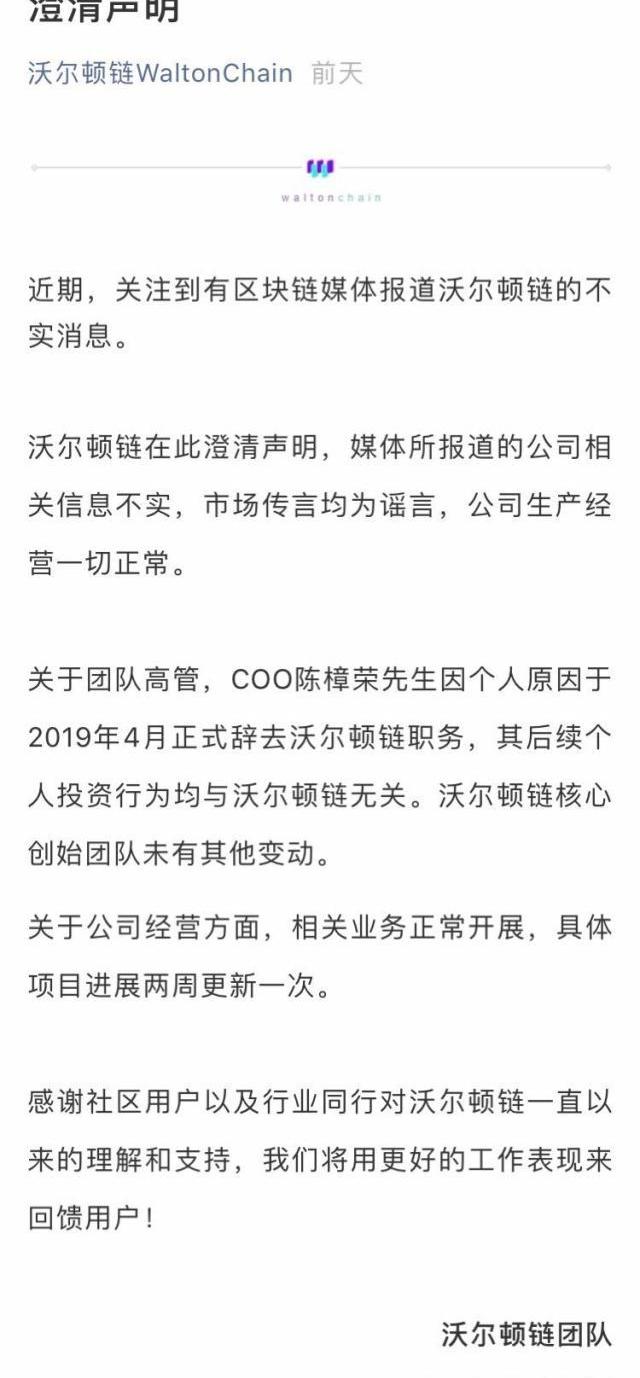 澄清声明

沃尔顿链WaltonChain 前天

waltonchain

近期，关注到有区块链媒体报道沃尔顿链的不实消息。

沃尔顿链在此澄清声明，媒体所报道的公司相关信息不实，市场传言均为谣言，公司生产经营一切正常。

关于团队高管，COO陈樟荣先生因个人原因于2019年4月正式辞去沃尔顿链职务，其后续个人投资行为均与沃尔顿链无关。沃尔顿链核心创始团队未有其他变动。

关于公司经营方面，相关业务正常开展，具体项目进展两周更新一次。

感谢社区用户以及行业同行对沃尔顿链一直以来的理解和支持，我们将用更好的工作表现来回馈用户！

沃尔顿链团队